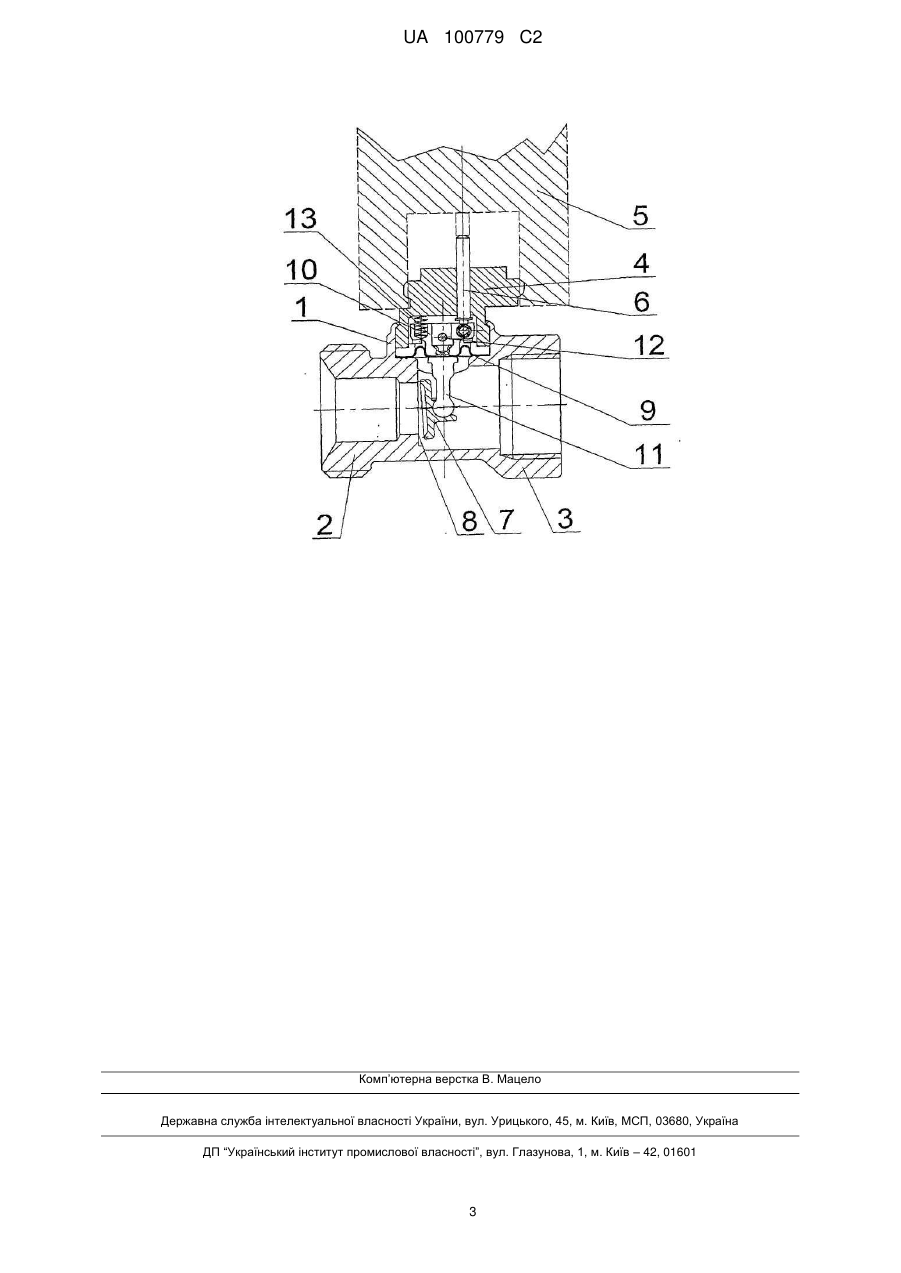 UA 100779 C2

13
10
1
5
4
6
12
9
11
2
8
7
3

Комп'ютерна верстка В. Мацело

Державна служба інтелектуальної власності України, вул. Урицького, 45, м. Київ, МСП, 03680, Україна

ДП "Український інститут промислової власності", вул. Глазунова, 1, м. Київ – 42, 01601

3